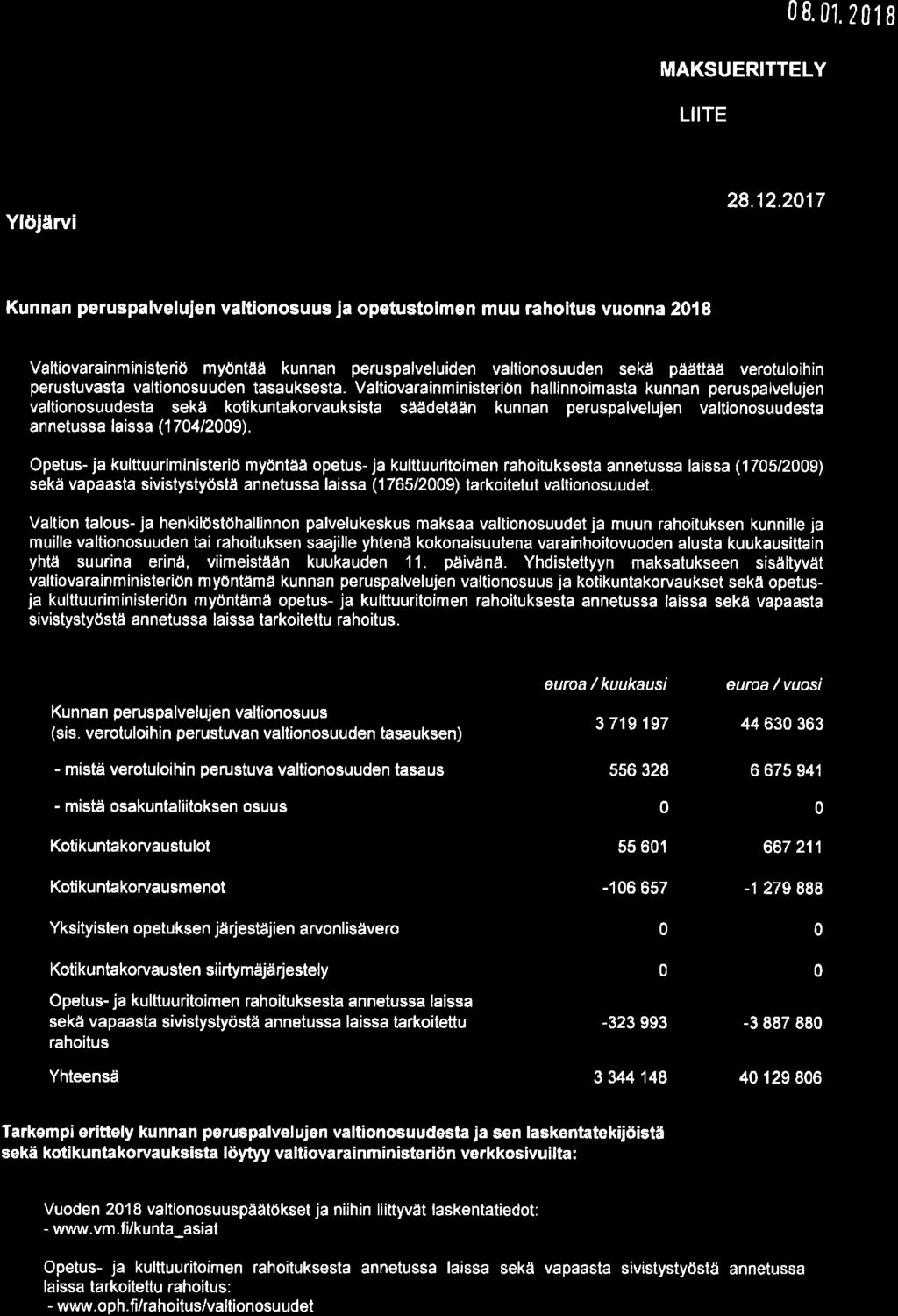 08.01.2018

MAKSUERITTELY

LIITE

Ylöjärvi

28.12.2017

Kunnan peruspalvelujen valtionosuus ja opetustoimen muu rahoitus vuonna 2018

Valtiovarainministeriö myöntää kunnan peruspalveluiden valtionosuuden sekä päättää verotuloihin perustuvasta valtionosuuden tasauksesta. Valtiovarainministeriön hallinnoimasta kunnan peruspalvelujen valtionosuudesta sekä kotikuntakorvauksista säädetään kunnan peruspalvelujen valtionosuudesta annetussa laissa (1704/2009).

Opetus- ja kulttuuriministeriö myöntää opetus- ja kulttuuritoimen rahoituksesta annetussa laissa (1705/2009) sekä vapaasta sivistystyöstä annetussa laissa (1765/2009) tarkoitetut valtionosuudet.

Valtion talous- ja henkilöstöhallinnon palvelukeskus maksaa valtionosuudet ja muun rahoituksen kunnille ja muille valtionosuuden tai rahoituksen saajille yhtenä kokonaisuutena varainhoitovuoden alusta kuukausittain yhtä suurina erinä, viimeistään kuukauden 11. päivänä. Yhdistettyyn maksatukseen sisältyvät valtiovarainministeriön myöntämä kunnan peruspalvelujen valtionosuus ja kotikuntakorvaukset sekä opetus- ja kulttuuriministeriön myöntämä opetus- ja kulttuuritoimen rahoituksesta annetussa laissa sekä vapaasta sivistystyöstä annetussa laissa tarkoitettu rahoitus.

| | euroa / kuukausi | euroa / vuosi |
|---|---|---|
| Kunnan peruspalvelujen valtionosuus (sis. verotuloihin perustuvan valtionosuuden tasauksen) | 3 719 197 | 44 630 363 |
| - mistä verotuloihin perustuva valtionosuuden tasaus | 556 328 | 6 675 941 |
| - mistä osakuntaliitoksen osuus | 0 | 0 |
| Kotikuntakorvaustulot | 55 601 | 667 211 |
| Kotikuntakorvausmenot | -106 657 | -1 279 888 |
| Yksityisten opetuksen järjestäjien arvonlisävero | 0 | 0 |
| Kotikuntakorvausten siirtymäjärjestely | 0 | 0 |
| Opetus- ja kulttuuritoimen rahoituksesta annetussa laissa sekä vapaasta sivistystyöstä annetussa laissa tarkoitettu rahoitus | -323 993 | -3 887 880 |
| Yhteensä | 3 344 148 | 40 129 806 |

Tarkempi erittely kunnan peruspalvelujen valtionosuudesta ja sen laskentatekijöistä sekä kotikuntakorvauksista löytyy valtiovarainministeriön verkkosivuilta:

Vuoden 2018 valtionosuuspäätökset ja niihin liittyvät laskentatiedot:
- www.vm.fi/kunta_asiat

Opetus- ja kulttuuritoimen rahoituksesta annetussa laissa sekä vapaasta sivistystyöstä annetussa laissa tarkoitettu rahoitus:
- www.oph.fi/rahoitus/valtionosuudet